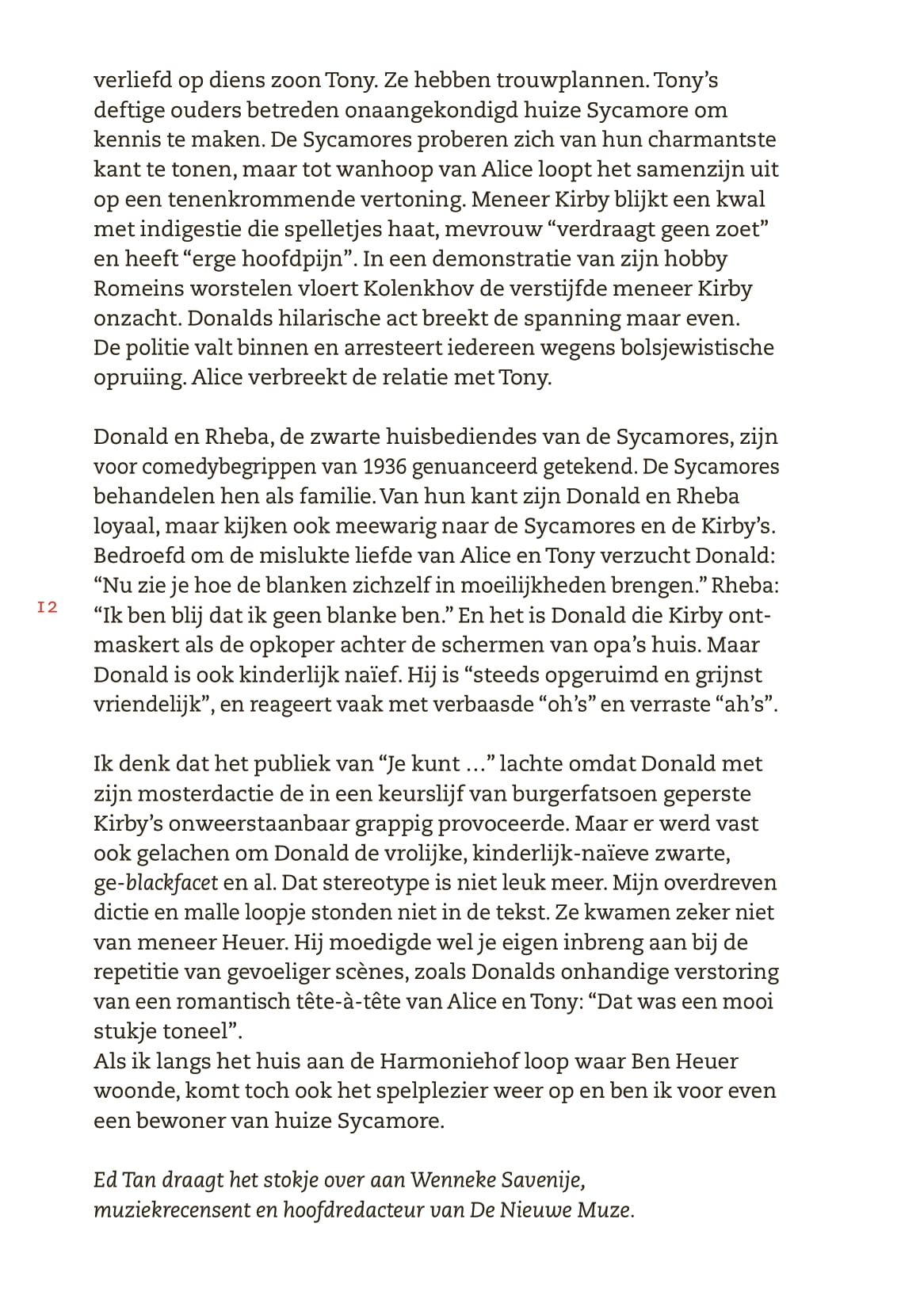 verliefd op diens zoon Tony. Ze hebben trouwplannen. Tony's deftige ouders betreden onaangekondigd huize Sycamore om kennis te maken. De Sycamores proberen zich van hun charmantste kant te tonen, maar tot wanhoop van Alice loopt het samenzijn uit op een tenenkrommende vertoning. Meneer Kirby blijkt een kwal met indigestie die spelletjes haat, mevrouw "verdraagt geen zoet" en heeft "erge hoofdpijn". In een demonstratie van zijn hobby Romeins worstelen vloert Kolenkhov de verstijfde meneer Kirby onzacht. Donalds hilarische act breekt de spanning maar even. De politie valt binnen en arresteert iedereen wegens bolsjewistische opruiing. Alice verbreekt de relatie met Tony.

Donald en Rheba, de zwarte huisbediendes van de Sycamores, zijn voor comedybegrippen van 1936 genuanceerd getekend. De Sycamores behandelen hen als familie. Van hun kant zijn Donald en Rheba loyaal, maar kijken ook meewarig naar de Sycamores en de Kirby's. Bedroefd om de mislukte liefde van Alice en Tony verzucht Donald: "Nu zie je hoe de blanken zichzelf in moeilijkheden brengen." Rheba: "Ik ben blij dat ik geen blanke ben." En het is Donald die Kirby ontmaskert als de opkoper achter de schermen van opa's huis. Maar Donald is ook kinderlijk naïef. Hij is "steeds opgeruimd en grijnst vriendelijk", en reageert vaak met verbaasde "oh's" en verraste "ah's".

12

Ik denk dat het publiek van "Je kunt ..." lachte omdat Donald met zijn mosterdactie de in een keurslijf van burgerfatsoen geperste Kirby's onweerstaanbaar grappig provoceerde. Maar er werd vast ook gelachen om Donald de vrolijke, kinderlijk-naïeve zwarte, ge-blackfacet en al. Dat stereotype is niet leuk meer. Mijn overdreven dictie en malle loopje stonden niet in de tekst. Ze kwamen zeker niet van meneer Heuer. Hij moedigde wel je eigen inbreng aan bij de repetitie van gevoeliger scènes, zoals Donalds onhandige verstoring van een romantisch tête-à-tête van Alice en Tony: "Dat was een mooi stukje toneel".
Als ik langs het huis aan de Harmoniehof loop waar Ben Heuer woonde, komt toch ook het spelplezier weer op en ben ik voor even een bewoner van huize Sycamore.

Ed Tan draagt het stokje over aan Wenneke Savenije, muziekrecensent en hoofdredacteur van De Nieuwe Muze.